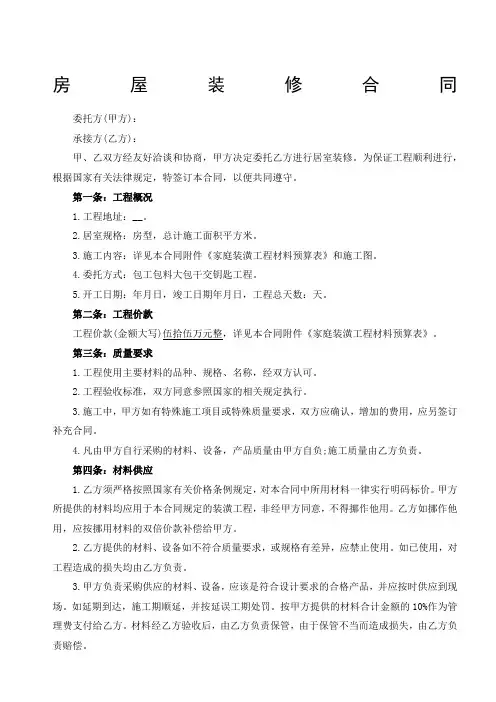 房 屋 装 修 合 同

委托方(甲方)：

承接方(乙方)：

甲、乙双方经友好洽谈和协商，甲方决定委托乙方进行居室装修。为保证工程顺利进行，根据国家有关法律规定，特签订本合同，以便共同遵守。

第一条：工程概况

1.工程地址：__。

2.居室规格：房型，总计施工面积平方米。

3.施工内容：详见本合同附件《家庭装潢工程材料预算表》和施工图。

4.委托方式：包工包料大包干交钥匙工程。

5.开工日期：年月日，竣工日期年月日，工程总天数：天。

第二条：工程价款

工程价款(金额大写)伍拾伍万元整，详见本合同附件《家庭装潢工程材料预算表》。

第三条：质量要求

1.工程使用主要材料的品种、规格、名称，经双方认可。

2.工程验收标准，双方同意参照国家的相关规定执行。

3.施工中，甲方如有特殊施工项目或特殊质量要求，双方应确认，增加的费用，应另签订补充合同。

4.凡由甲方自行采购的材料、设备，产品质量由甲方自负;施工质量由乙方负责。

第四条：材料供应

1.乙方须严格按照国家有关价格条例规定，对本合同中所用材料一律实行明码标价。甲方所提供的材料均应用于本合同规定的装潢工程，非经甲方同意，不得挪作他用。乙方如挪作他用，应按挪用材料的双倍价款补偿给甲方。

2.乙方提供的材料、设备如不符合质量要求，或规格有差异，应禁止使用。如已使用，对工程造成的损失均由乙方负责。

3.甲方负责采购供应的材料、设备，应该是符合设计要求的合格产品，并应按时供应到现场。如延期到达，施工期顺延，并按延误工期处罚。按甲方提供的材料合计金额的10%作为管理费支付给乙方。材料经乙方验收后，由乙方负责保管，由于保管不当而造成损失，由乙方负责赔偿。